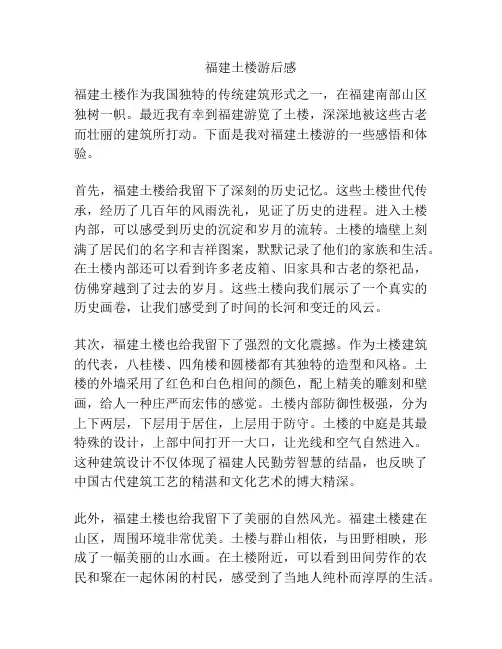 福建土楼游后感

福建土楼作为我国独特的传统建筑形式之一，在福建南部山区独树一帜。最近我有幸到福建游览了土楼，深深地被这些古老而壮丽的建筑所打动。下面是我对福建土楼游的一些感悟和体验。

首先，福建土楼给我留下了深刻的历史记忆。这些土楼世代传承，经历了几百年的风雨洗礼，见证了历史的进程。进入土楼内部，可以感受到历史的沉淀和岁月的流转。土楼的墙壁上刻满了居民们的名字和吉祥图案，默默记录了他们的家族和生活。在土楼内部还可以看到许多老皮箱、旧家具和古老的祭祀品，仿佛穿越到了过去的岁月。这些土楼向我们展示了一个真实的历史画卷，让我们感受到了时间的长河和变迁的风云。

其次，福建土楼也给我留下了强烈的文化震撼。作为土楼建筑的代表，八桂楼、四角楼和圆楼都有其独特的造型和风格。土楼的外墙采用了红色和白色相间的颜色，配上精美的雕刻和壁画，给人一种庄严而宏伟的感觉。土楼内部防御性极强，分为上下两层，下层用于居住，上层用于防守。土楼的中庭是其最特殊的设计，上部中间打开一大口，让光线和空气自然进入。这种建筑设计不仅体现了福建人民勤劳智慧的结晶，也反映了中国古代建筑工艺的精湛和文化艺术的博大精深。

此外，福建土楼也给我留下了美丽的自然风光。福建土楼建在山区，周围环境非常优美。土楼与群山相依，与田野相映，形成了一幅美丽的山水画。在土楼附近，可以看到田间劳作的农民和聚在一起休闲的村民，感受到了当地人纯朴而淳厚的生活。